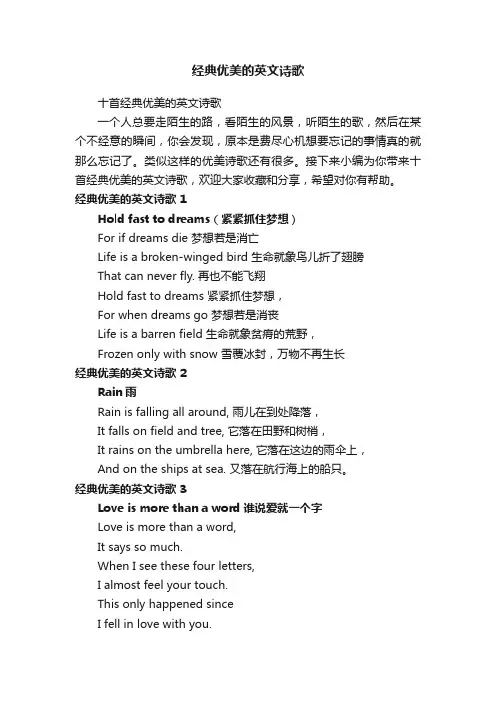 经典优美的英文诗歌

十首经典优美的英文诗歌

一个人总要走陌生的路，看陌生的风景，听陌生的歌，然后在某个不经意的瞬间，你会发现，原本是费尽心机想要忘记的事情真的就那么忘记了。类似这样的优美诗歌还有很多。接下来小编为你带来十首经典优美的英文诗歌，欢迎大家收藏和分享，希望对你有帮助。

经典优美的英文诗歌 1

Hold fast to dreams（紧紧抓住梦想）

For if dreams die 梦想若是消亡

Life is a broken-winged bird 生命就象鸟儿折了翅膀

That can never fly. 再也不能飞翔

Hold fast to dreams 紧紧抓住梦想，

For when dreams go 梦想若是消丧

Life is a barren field 生命就象贫瘠的荒野，

Frozen only with snow 雪覆冰封，万物不再生长

经典优美的英文诗歌 2

Rain 雨

Rain is falling all around, 雨儿在到处降落，

It falls on field and tree, 它落在田野和树梢，

It rains on the umbrella here, 它落在这边的雨伞上，

And on the ships at sea. 又落在航行海上的船只。

经典优美的英文诗歌 3

Love is more than a word 谁说爱就一个字

Love is more than a word,

It says so much.

When I see these four letters,

I almost feel your touch.

This only happened since

I fell in love with you.